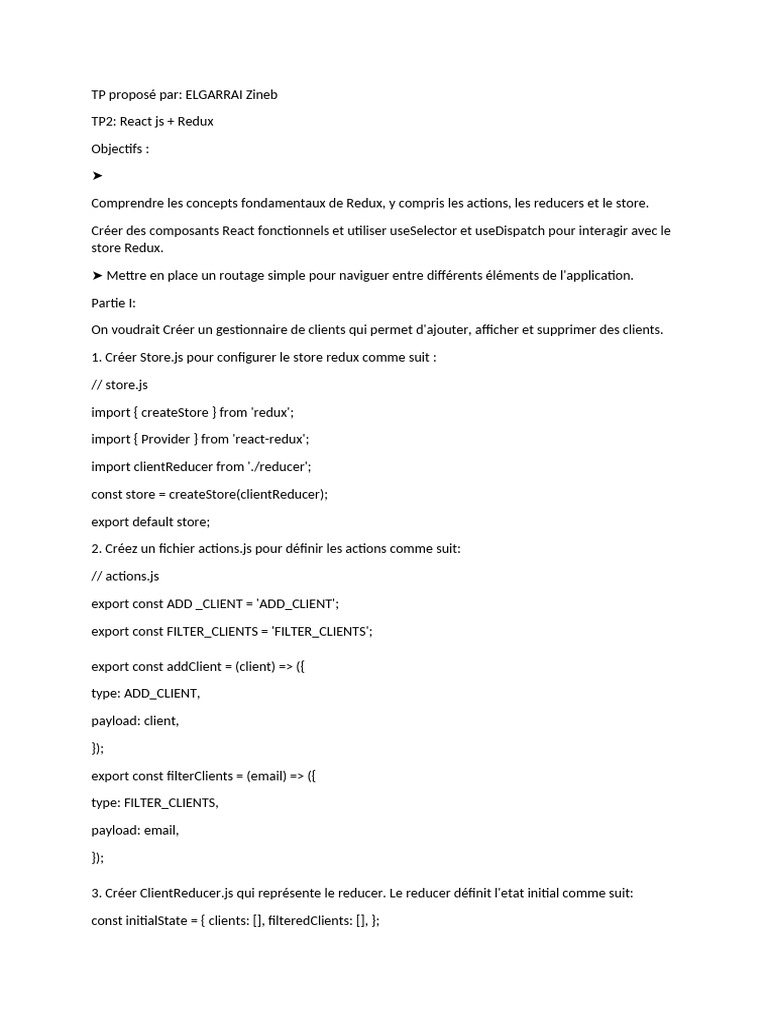 TP proposé par: ELGARRAI Zineb

TP2: React js + Redux

Objectifs :

➤

Comprendre les concepts fondamentaux de Redux, y compris les actions, les reducers et le store.

Créer des composants React fonctionnels et utiliser useSelector et useDispatch pour interagir avec le store Redux.

➤ Mettre en place un routage simple pour naviguer entre différents éléments de l'application.

Partie I:

On voudrait Créer un gestionnaire de clients qui permet d'ajouter, afficher et supprimer des clients.

1. Créer Store.js pour configurer le store redux comme suit :

// store.js

import { createStore } from 'redux';

import { Provider } from 'react-redux';

import clientReducer from './reducer';

const store = createStore(clientReducer);

export default store;

2. Créez un fichier actions.js pour définir les actions comme suit:

// actions.js

export const ADD _CLIENT = 'ADD_CLIENT';

export const FILTER_CLIENTS = 'FILTER_CLIENTS';

export const addClient = (client) => ({

type: ADD_CLIENT,

payload: client,

});

export const filterClients = (email) => ({

type: FILTER_CLIENTS,

payload: email,

});

3. Créer ClientReducer.js qui représente le reducer. Le reducer définit l'etat initial comme suit:

const initialState = { clients: [], filteredClients: [], };